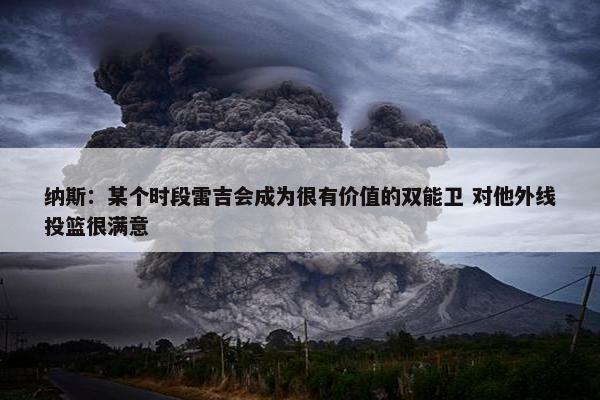 纳斯：某个时段雷吉会成为很有价值的双能卫 对他外线投篮很满意